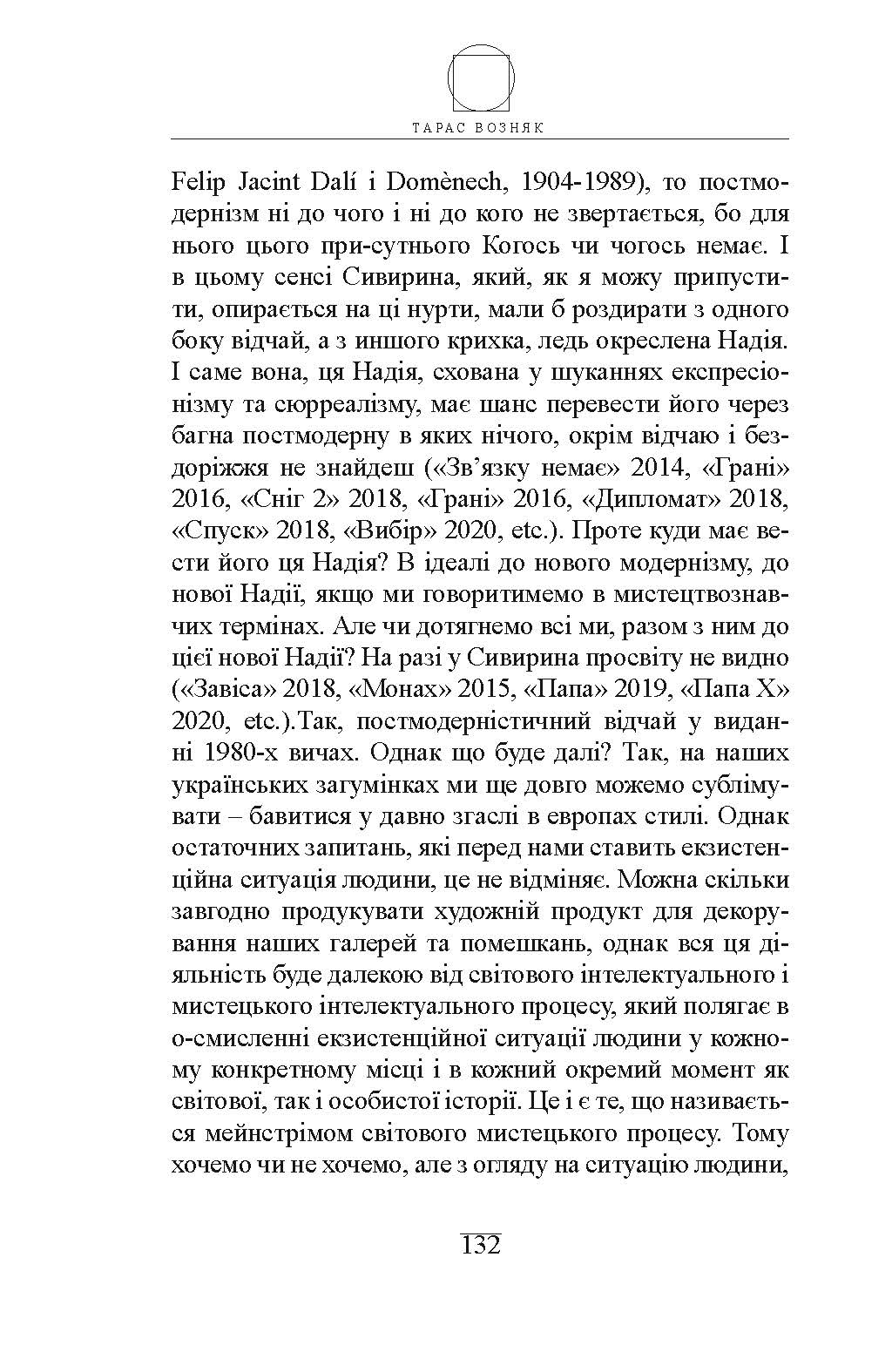 ТАРАС ВОЗНЯК

Felip Jacint Dalí i Domènech, 1904-1989), то постмодернізм ні до чого і ні до кого не звертається, бо для нього цього при-сутнього Когось чи чогось немає. І в цьому сенсі Сивирина, який, як я можу припустити, опирається на ці нурти, мали б роздирати з одного боку відчай, а з иншого крихка, ледь окреслена Надія. І саме вона, ця Надія, схована у шуканнях експресіонізму та сюрреалізму, має шанс перевести його через багна постмодерну в яких нічого, окрім відчаю і бездоріжжя не знайдеш («Зв'язку немає» 2014, «Грані» 2016, «Сніг 2» 2018, «Грані» 2016, «Дипломат» 2018, «Спуск» 2018, «Вибір» 2020, etc.). Проте куди має вести його ця Надія? В ідеалі до нового модернізму, до нової Надії, якщо ми говоритимемо в мистецтвознавчих термінах. Але чи дотягнемо всі ми, разом з ним до цієї нової Надії? На разі у Сивирина просвіту не видно («Завіса» 2018, «Монах» 2015, «Папа» 2019, «Папа Х» 2020, etc.).Так, постмодерністичний відчай у виданні 1980-х вичах. Однак що буде далі? Так, на наших українських загумінках ми ще довго можемо сублімувати – бавитися у давно згаслі в европах стилі. Однак остаточних запитань, які перед нами ставить екзистенційна ситуація людини, це не відміняє. Можна скільки завгодно продукувати художній продукт для декорування наших галерей та помешкань, однак вся ця діяльність буде далекою від світового інтелектуального і мистецького інтелектуального процесу, який полягає в о-смисленні екзистенційної ситуації людини у кожному конкретному місці і в кожний окремий момент як світової, так і особистої історії. Це і є те, що називається мейнстрімом світового мистецького процесу. Тому хочемо чи не хочемо, але з огляду на ситуацію людини,

132